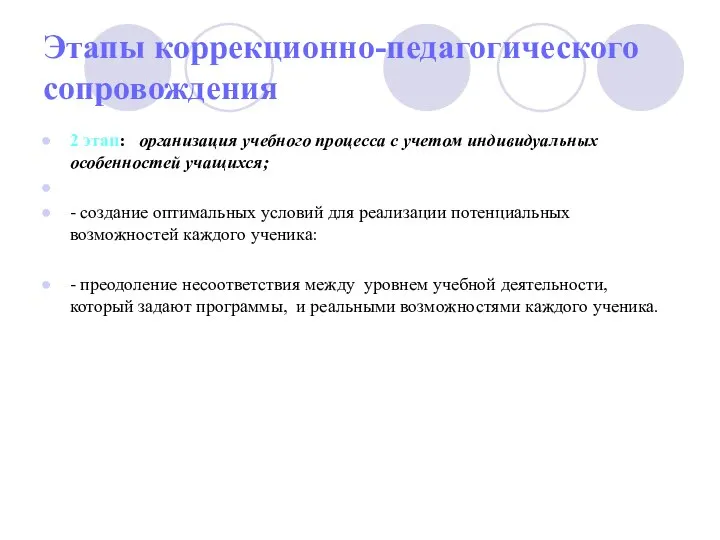 Этапы коррекционно-педагогического сопровождения

2 этап: организация учебного процесса с учетом индивидуальных особенностей учащихся;

- создание оптимальных условий для реализации потенциальных возможностей каждого ученика:

- преодоление несоответствия между уровнем учебной деятельности, который задают программы, и реальными возможностями каждого ученика.